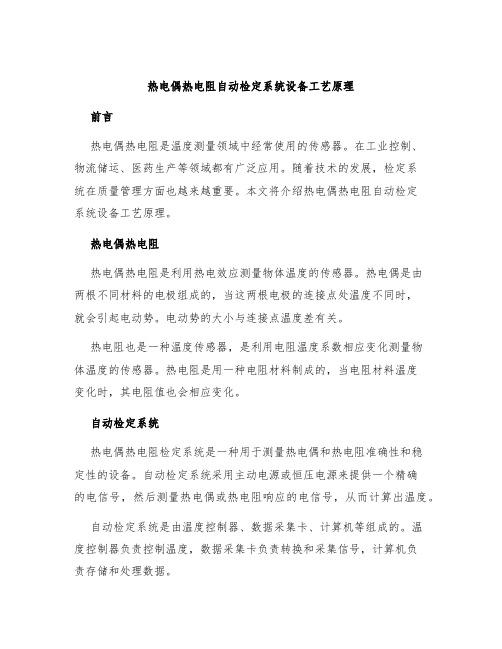 热电偶热电阻自动检定系统设备工艺原理

前言

热电偶热电阻是温度测量领域中经常使用的传感器。在工业控制、物流储运、医药生产等领域都有广泛应用。随着技术的发展，检定系统在质量管理方面也越来越重要。本文将介绍热电偶热电阻自动检定系统设备工艺原理。

热电偶热电阻

热电偶热电阻是利用热电效应测量物体温度的传感器。热电偶是由两根不同材料的电极组成的，当这两根电极的连接点处温度不同时，就会引起电动势。电动势的大小与连接点温度差有关。

热电阻也是一种温度传感器，是利用电阻温度系数相应变化测量物体温度的传感器。热电阻是用一种电阻材料制成的，当电阻材料温度变化时，其电阻值也会相应变化。

自动检定系统

热电偶热电阻检定系统是一种用于测量热电偶和热电阻准确性和稳定性的设备。自动检定系统采用主动电源或恒压电源来提供一个精确的电信号，然后测量热电偶或热电阻响应的电信号，从而计算出温度。

自动检定系统是由温度控制器、数据采集卡、计算机等组成的。温度控制器负责控制温度，数据采集卡负责转换和采集信号，计算机负责存储和处理数据。